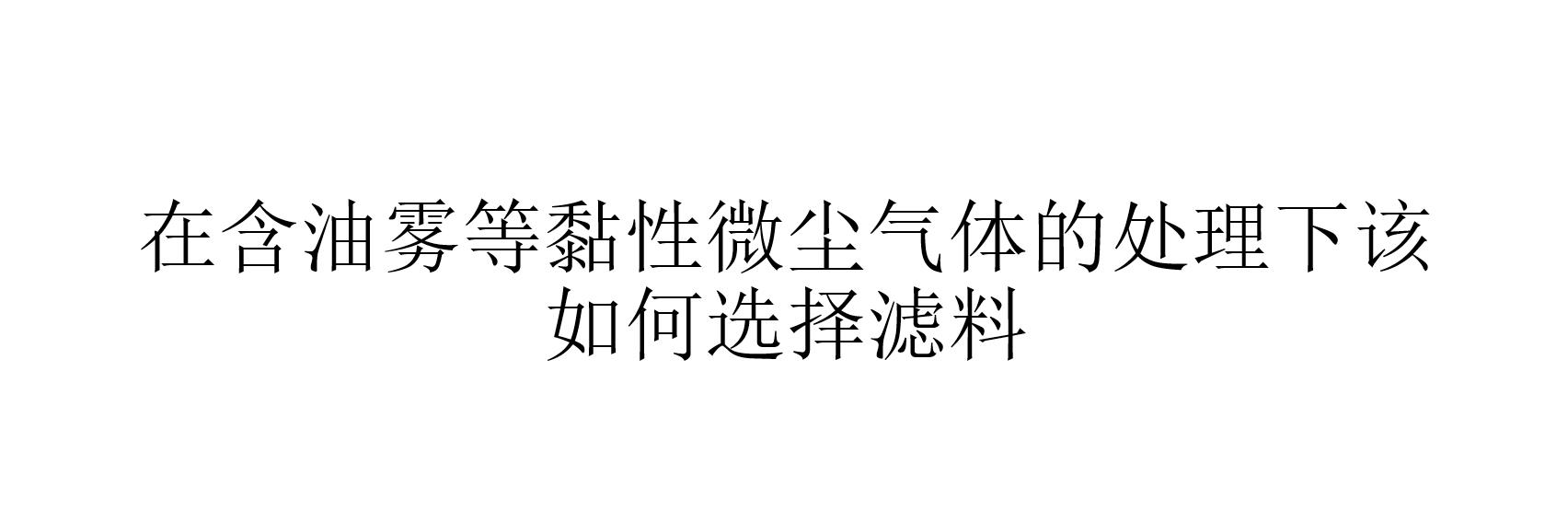 在含油雾等黏性微尘气体的处理下该如何选择滤料